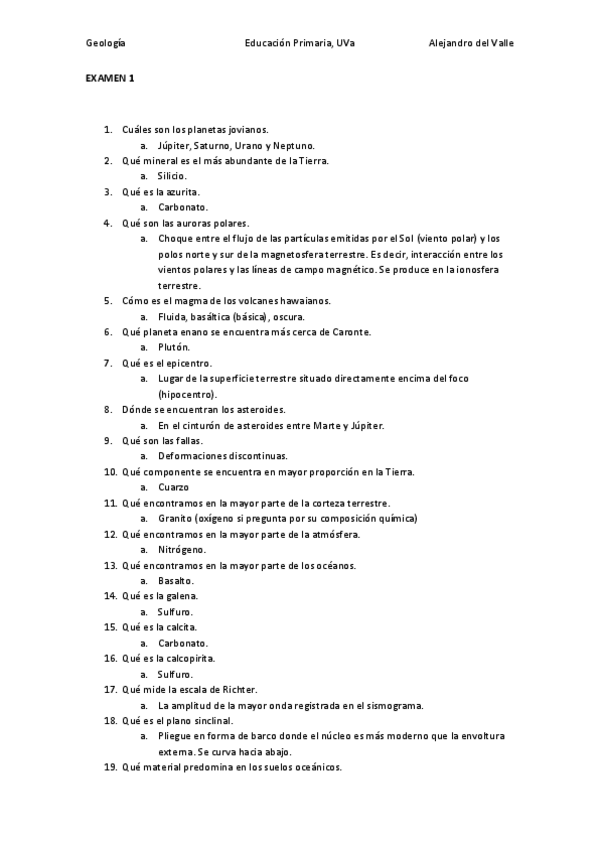 Geología Educación Primaria, UVa Alejandro del Valle

EXAMEN 1

1. Cuáles son los planetas jovianos.
a. Júpiter, Saturno, Urano y Neptuno.
2. Qué mineral es el más abundante de la Tierra.
a. Silicio.
3. Qué es la azurita.
a. Carbonato.
4. Qué son las auroras polares.
a. Choque entre el flujo de las partículas emitidas por el Sol (viento polar) y los polos norte y sur de la magnetosfera terrestre. Es decir, interacción entre los vientos polares y las líneas de campo magnético. Se produce en la ionosfera terrestre.
5. Cómo es el magma de los volcanes hawaianos.
a. Fluida, basáltica (básica), oscura.
6. Qué planeta enano se encuentra más cerca de Caronte.
a. Plutón.
7. Qué es el epicentro.
a. Lugar de la superficie terrestre situado directamente encima del foco (hipocentro).
8. Dónde se encuentran los asteroides.
a. En el cinturón de asteroides entre Marte y Júpiter.
9. Qué son las fallas.
a. Deformaciones discontinuas.
10. Qué componente se encuentra en mayor proporción en la Tierra.
a. Cuarzo
11. Qué encontramos en la mayor parte de la corteza terrestre.
a. Granito (oxígeno si pregunta por su composición química)
12. Qué encontramos en la mayor parte de la atmósfera.
a. Nitrógeno.
13. Qué encontramos en la mayor parte de los océanos.
a. Basalto.
14. Qué es la galena.
a. Sulfuro.
15. Qué es la calcita.
a. Carbonato.
16. Qué es la calcopirita.
a. Sulfuro.
17. Qué mide la escala de Richter.
a. La amplitud de la mayor onda registrada en el sismograma.
18. Qué es el plano sinclinal.
a. Pliegue en forma de barco donde el núcleo es más moderno que la envoltura externa. Se curva hacia abajo.
19. Qué material predomina en los suelos oceánicos.